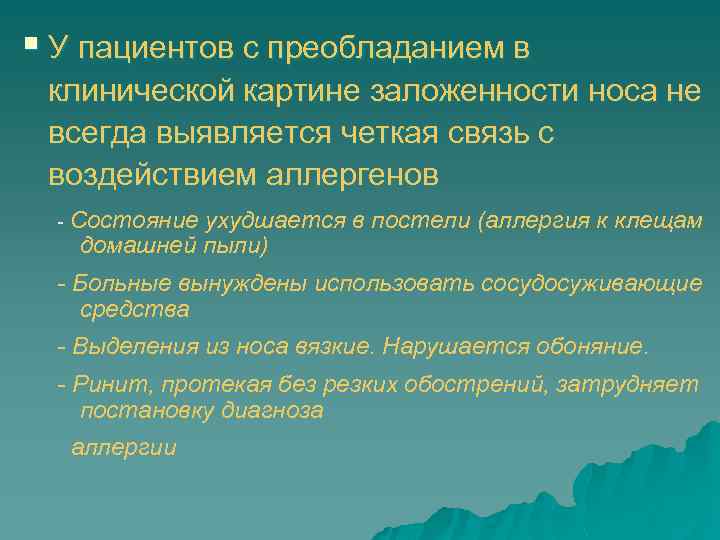 ▪ У пациентов с преобладанием в клинической картине заложенности носа не всегда выявляется четкая связь с воздействием аллергенов

- Состояние ухудшается в постели (аллергия к клещам домашней пыли)

- Больные вынуждены использовать сосудосуживающие средства

- Выделения из носа вязкие. Нарушается обоняние.

- Ринит, протекая без резких обострений, затрудняет постановку диагноза

аллергии